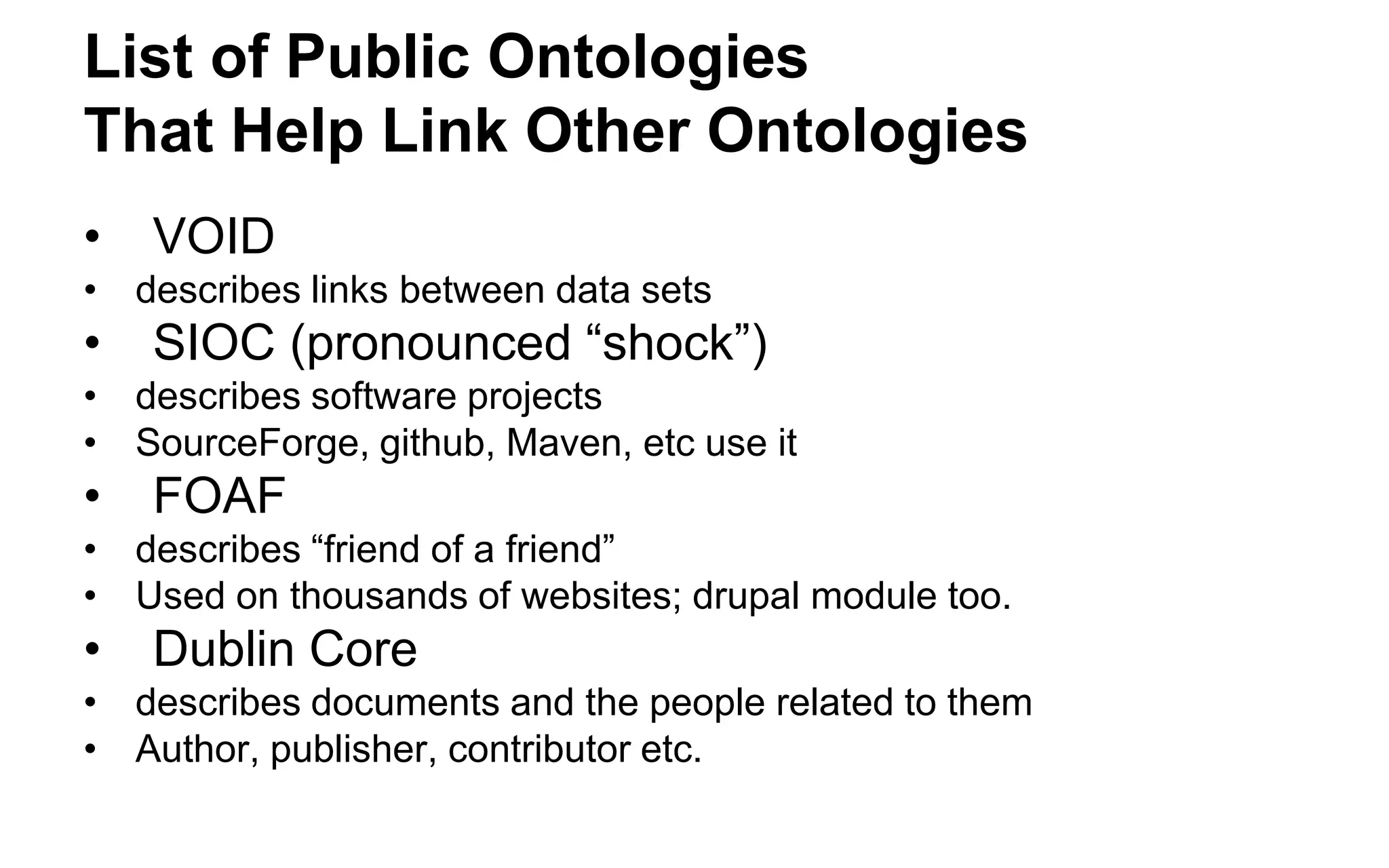 List of Public Ontologies
That Help Link Other Ontologies

• VOID
• describes links between data sets
• SIOC (pronounced "shock")
• describes software projects
• SourceForge, github, Maven, etc use it
• FOAF
• describes "friend of a friend"
• Used on thousands of websites; drupal module too.
• Dublin Core
• describes documents and the people related to them
• Author, publisher, contributor etc.